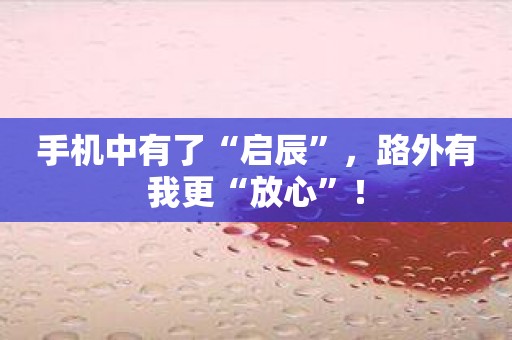 手机中有了“启辰”，路外有我更“放心”！